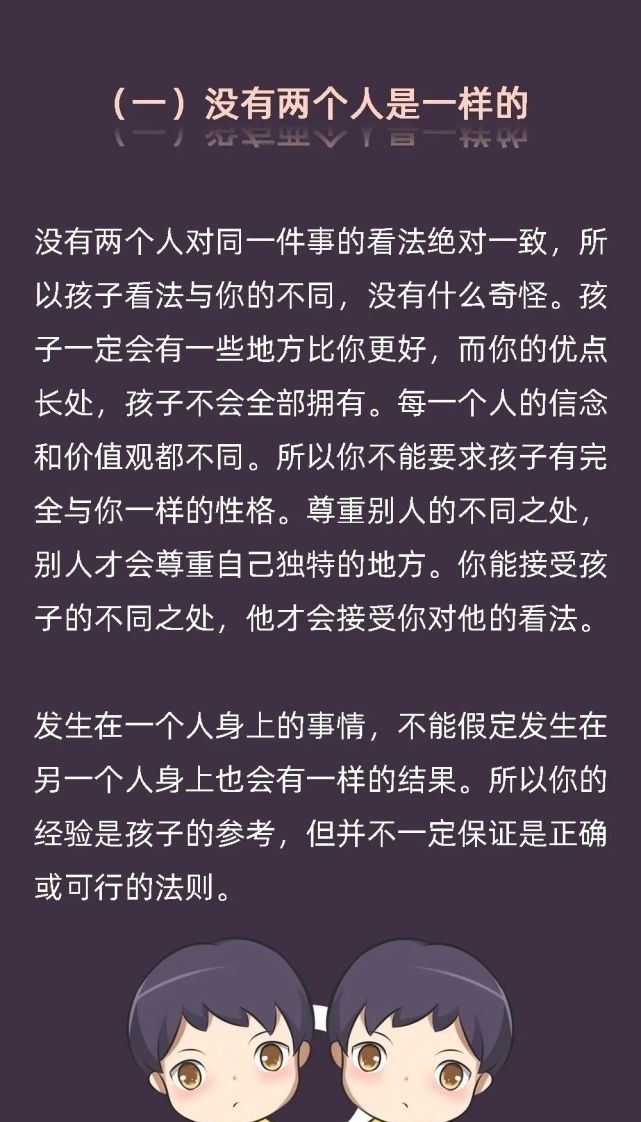 （一）没有两个人是一样的

没有两个人对同一件事的看法绝对一致，所以孩子看法与你的不同，没有什么奇怪。孩子一定会有一些地方比你更好，而你的优点长处，孩子不会全部拥有。每一个人的信念和价值观都不同。所以你不能要求孩子有完全与你一样的性格。尊重别人的不同之处，别人才会尊重自己独特的地方。你能接受孩子的不同之处，他才会接受你对他的看法。

发生在一个人身上的事情，不能假定发生在另一个人身上也会有一样的结果。所以你的经验是孩子的参考，但并不一定保证是正确或可行的法则。